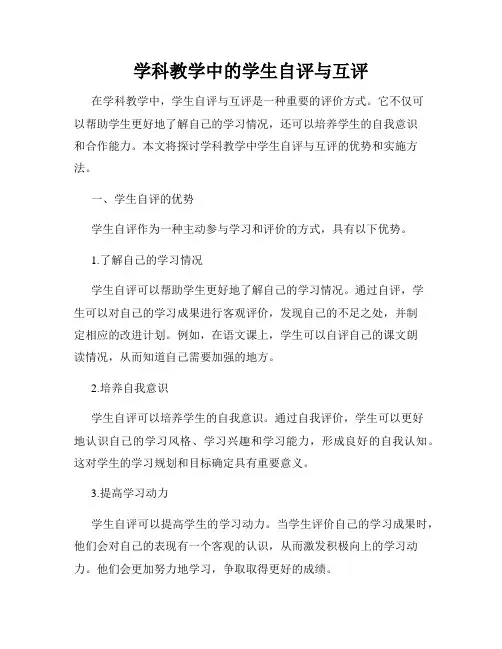 学科教学中的学生自评与互评

在学科教学中，学生自评与互评是一种重要的评价方式。它不仅可以帮助学生更好地了解自己的学习情况，还可以培养学生的自我意识和合作能力。本文将探讨学科教学中学生自评与互评的优势和实施方法。

一、学生自评的优势

学生自评作为一种主动参与学习和评价的方式，具有以下优势。

1.了解自己的学习情况

学生自评可以帮助学生更好地了解自己的学习情况。通过自评，学生可以对自己的学习成果进行客观评价，发现自己的不足之处，并制定相应的改进计划。例如，在语文课上，学生可以自评自己的课文朗读情况，从而知道自己需要加强的地方。

2.培养自我意识

学生自评可以培养学生的自我意识。通过自我评价，学生可以更好地认识自己的学习风格、学习兴趣和学习能力，形成良好的自我认知。这对学生的学习规划和目标确定具有重要意义。

3.提高学习动力

学生自评可以提高学生的学习动力。当学生评价自己的学习成果时，他们会对自己的表现有一个客观的认识，从而激发积极向上的学习动力。他们会更加努力地学习，争取取得更好的成绩。